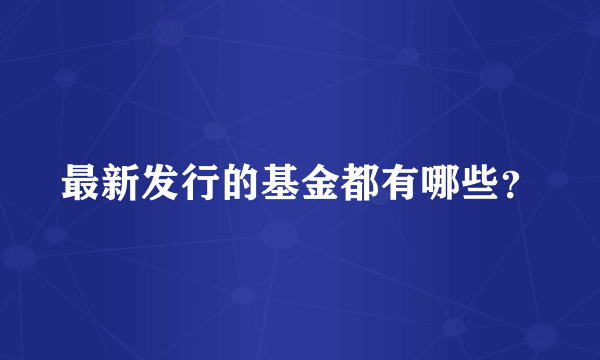 最新发行的基金都有哪些？